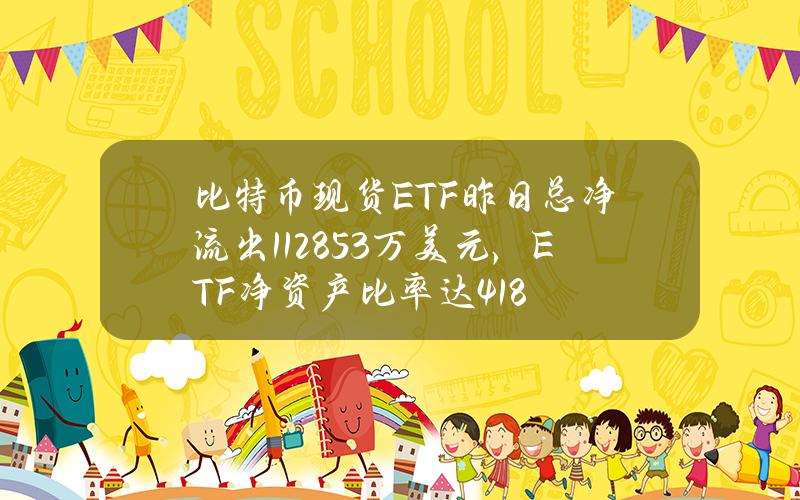 SCHOOL

比特币现货ETF昨日总净流出112853万美元，ETF净资产比率达418